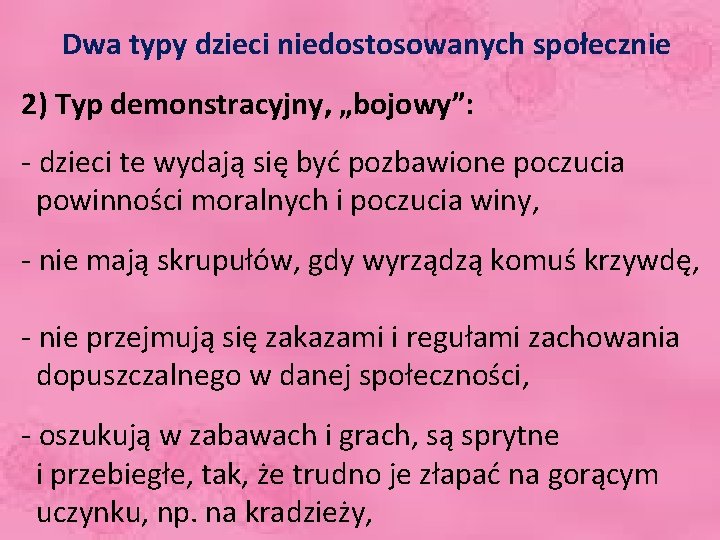 Dwa typy dzieci niedostosowanych społecznie

2) Typ demonstracyjny, „bojowy”:

- dzieci te wydają się być pozbawione poczucia powinności moralnych i poczucia winy,

- nie mają skrupułów, gdy wyrządzą komuś krzywdę,

- nie przejmują się zakazami i regułami zachowania dopuszczalnego w danej społeczności,

- oszukują w zabawach i grach, są sprytne i przebiegłe, tak, że trudno je złapać na gorącym uczynku, np. na kradzieży,